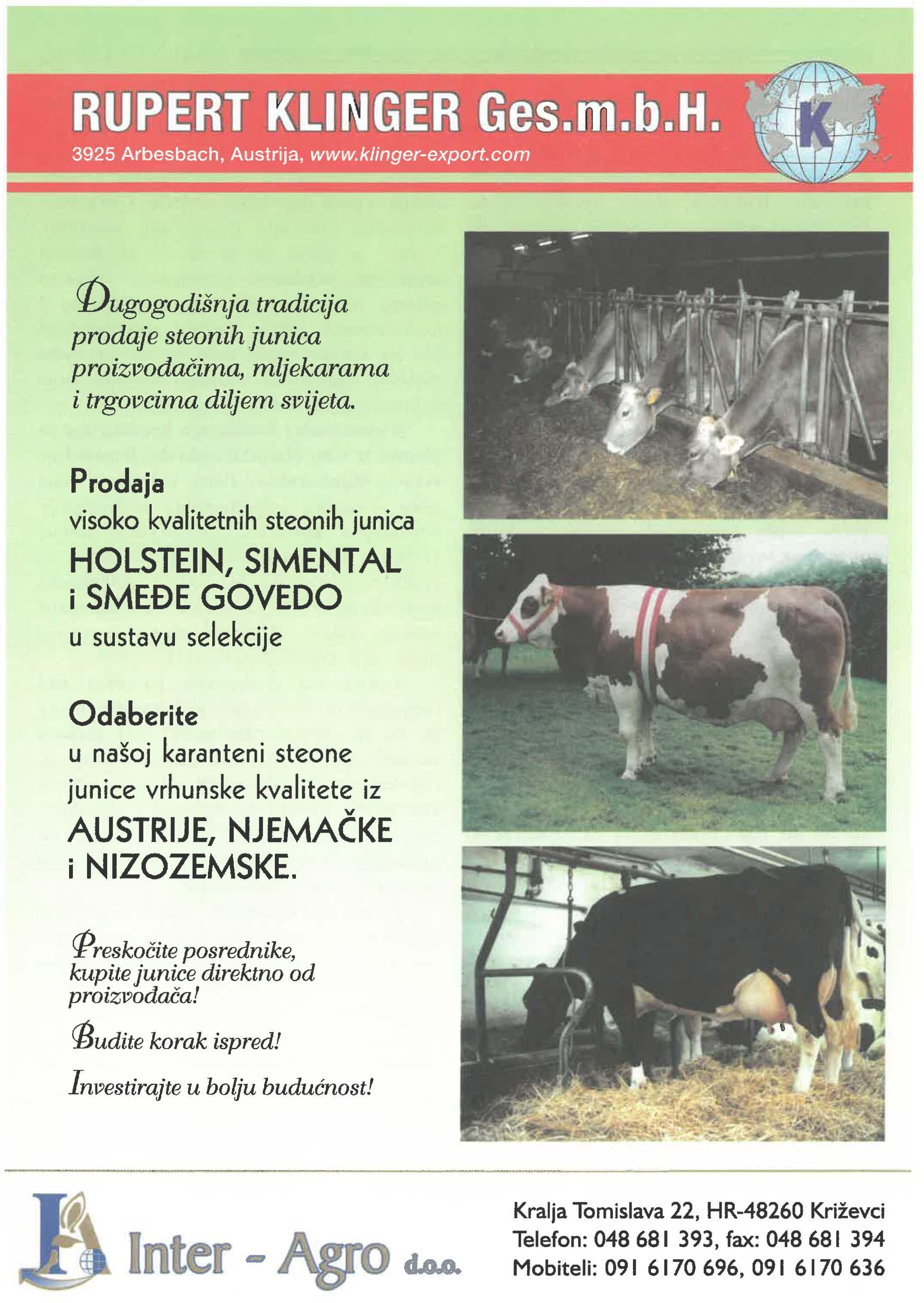 RUPERT KLINGER Ges.m.b.H.

3925 Arbesbach, Austrija, www.klinger-export.com

K

Dugogodišnja tradicija prodaje steonih junica proizvođačima, mljekarama i trgovcima diljem svijeta.

Prodaja

visoko kvalitetnih steonih junica

HOLSTEIN, SIMENTAL
i SMEĐE GOVEDO

u sustavu selekcije

Odaberite

u našoj karanteni steone junice vrhunske kvalitete iz

AUSTRIJE, NJEMAČKE
i NIZOZEMSKE.

Preskočite posrednike, kupite junice direktno od proizvođača!

Budite korak ispred!

Investirajte u bolju budućnost!

Inter - Agro d.o.o.

Kralja Tomislava 22, HR-48260 Križevci
Telefon: 048 681 393, fax: 048 681 394
Mobiteli: 091 6170 696, 091 6170 636